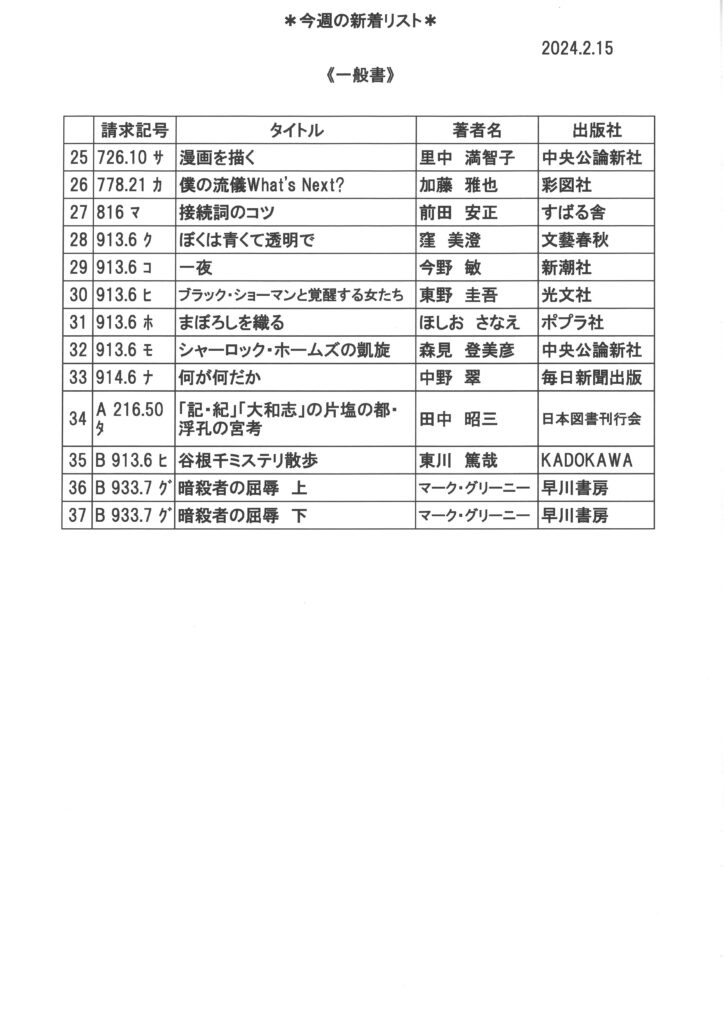 ＊今週の新着リスト＊

2024.2.15

《一般書》

|  | 請求記号 | タイトル | 著者名 | 出版社 |
|---|---|---|---|---|
| 25 | 726.10 ｻ | 漫画を描く | 里中 満智子 | 中央公論新社 |
| 26 | 778.21 ｶ | 僕の流儀What's Next? | 加藤 雅也 | 彩図社 |
| 27 | 816 ﾏ | 接続詞のコツ | 前田 安正 | すばる舎 |
| 28 | 913.6 ｸ | ぼくは青くて透明で | 窪 美澄 | 文藝春秋 |
| 29 | 913.6 ｺ | 一夜 | 今野 敏 | 新潮社 |
| 30 | 913.6 ﾋ | ブラック・ショーマンと覚醒する女たち | 東野 圭吾 | 光文社 |
| 31 | 913.6 ﾎ | まぼろしを織る | ほしお さなえ | ポプラ社 |
| 32 | 913.6 ﾓ | シャーロック・ホームズの凱旋 | 森見 登美彦 | 中央公論新社 |
| 33 | 914.6 ﾅ | 何が何だか | 中野 翠 | 毎日新聞出版 |
| 34 | A 216.50 ﾀ | 「記・紀」「大和志」の片塩の都・浮孔の宮考 | 田中 昭三 | 日本図書刊行会 |
| 35 | B 913.6 ﾋ | 谷根千ミステリ散歩 | 東川 篤哉 | KADOKAWA |
| 36 | B 933.7 ｸﾞ | 暗殺者の屈辱 上 | マーク・グリーニー | 早川書房 |
| 37 | B 933.7 ｸﾞ | 暗殺者の屈辱 下 | マーク・グリーニー | 早川書房 |